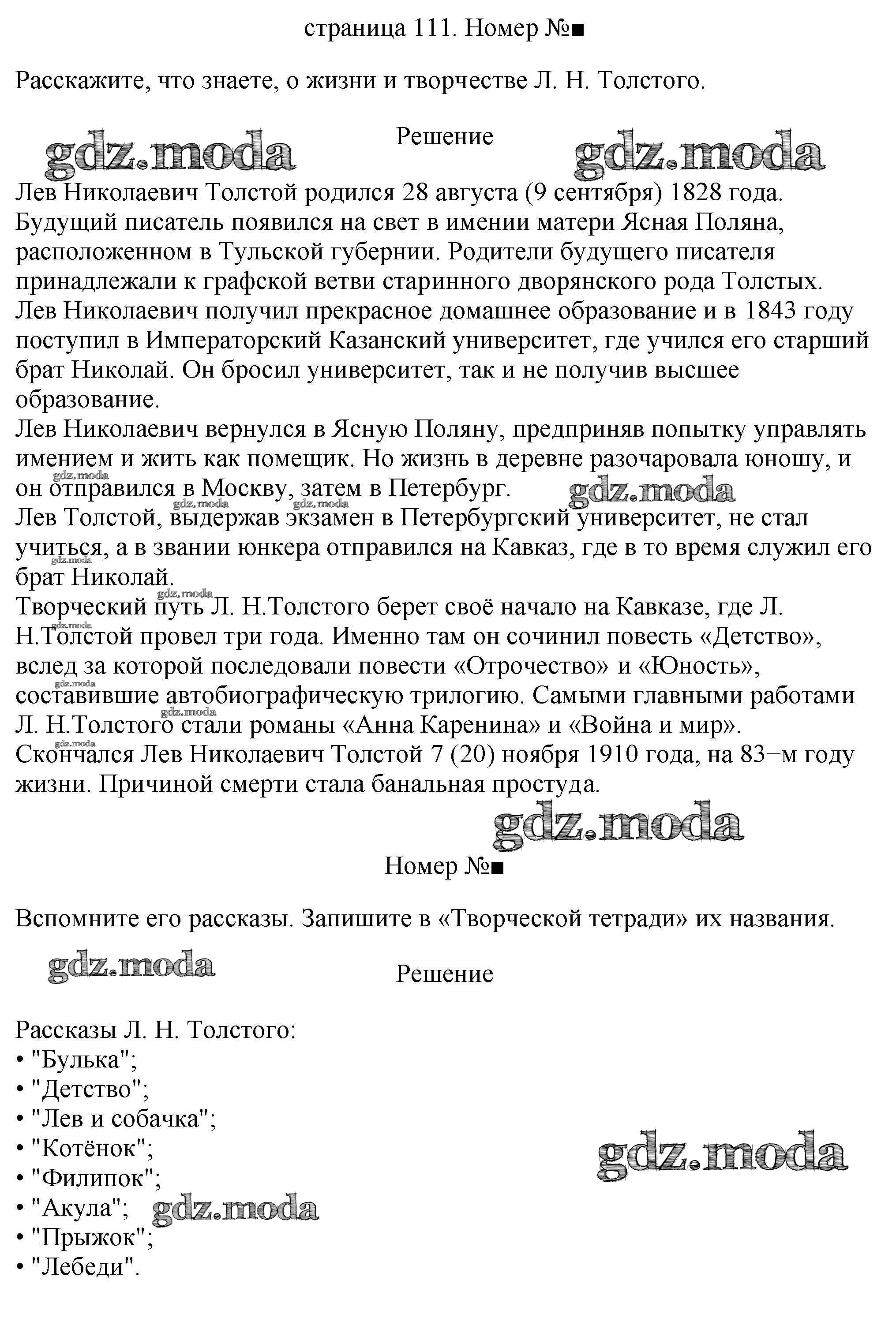 страница 111. Номер №■

Расскажите, что знаете, о жизни и творчестве Л. Н. Толстого.

Решение

Лев Николаевич Толстой родился 28 августа (9 сентября) 1828 года. Будущий писатель появился на свет в имении матери Ясная Поляна, расположенном в Тульской губернии. Родители будущего писателя принадлежали к графской ветви старинного дворянского рода Толстых.
Лев Николаевич получил прекрасное домашнее образование и в 1843 году поступил в Императорский Казанский университет, где учился его старший брат Николай. Он бросил университет, так и не получив высшее образование.
Лев Николаевич вернулся в Ясную Поляну, предприняв попытку управлять имением и жить как помещик. Но жизнь в деревне разочаровала юношу, и он отправился в Москву, затем в Петербург.
Лев Толстой, выдержав экзамен в Петербургский университет, не стал учиться, а в звании юнкера отправился на Кавказ, где в то время служил его брат Николай.
Творческий путь Л. Н.Толстого берет своё начало на Кавказе, где Л. Н.Толстой провел три года. Именно там он сочинил повесть «Детство», вслед за которой последовали повести «Отрочество» и «Юность», составившие автобиографическую трилогию. Самыми главными работами Л. Н.Толстого стали романы «Анна Каренина» и «Война и мир».
Скончался Лев Николаевич Толстой 7 (20) ноября 1910 года, на 83−м году жизни. Причиной смерти стала банальная простуда.

Номер №■

Вспомните его рассказы. Запишите в «Творческой тетради» их названия.

Решение

Рассказы Л. Н. Толстого:
• "Булька";
• "Детство";
• "Лев и собачка";
• "Котёнок";
• "Филипок";
• "Акула";
• "Прыжок";
• "Лебеди".

gdz.moda